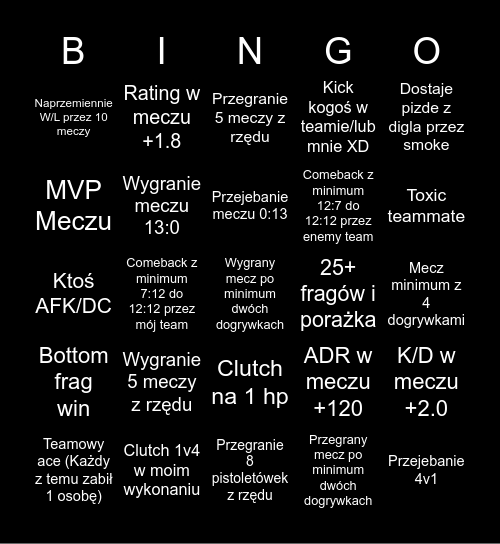 | B | I | N | G | O |
|---|---|---|---|---|
| Naprzemiennie W/L przez 10 meczy | Rating w meczu +1.8 | Przegranie 5 meczy z rzędu | Kick kogoś w teamie/lub mnie XD | Dostaje pizde z digla przez smoke |
| MVP Meczu | Wygranie meczu 13:0 | Przejebanie meczu 0:13 | Comeback z minimum 12:7 do 12:12 przez enemy team | Toxic teammate |
| Ktoś AFK/DC | Comeback z minimum 7:12 do 12:12 przez mój team | Wygrany mecz po minimum dwóch dogrywkach | 25+ fragów i porażka | Mecz minimum z 4 dogrywkami |
| Bottom frag win | Wygranie 5 meczy z rzędu | Clutch na 1 hp | ADR w meczu +120 | K/D w meczu +2.0 |
| Teamowy ace (Każdy z temu zabił 1 osobę) | Clutch 1v4 w moim wykonaniu | Przegranie 8 pistoletówek z rzędu | Przegrany mecz po minimum dwóch dogrywkach | Przejebanie 4v1 |